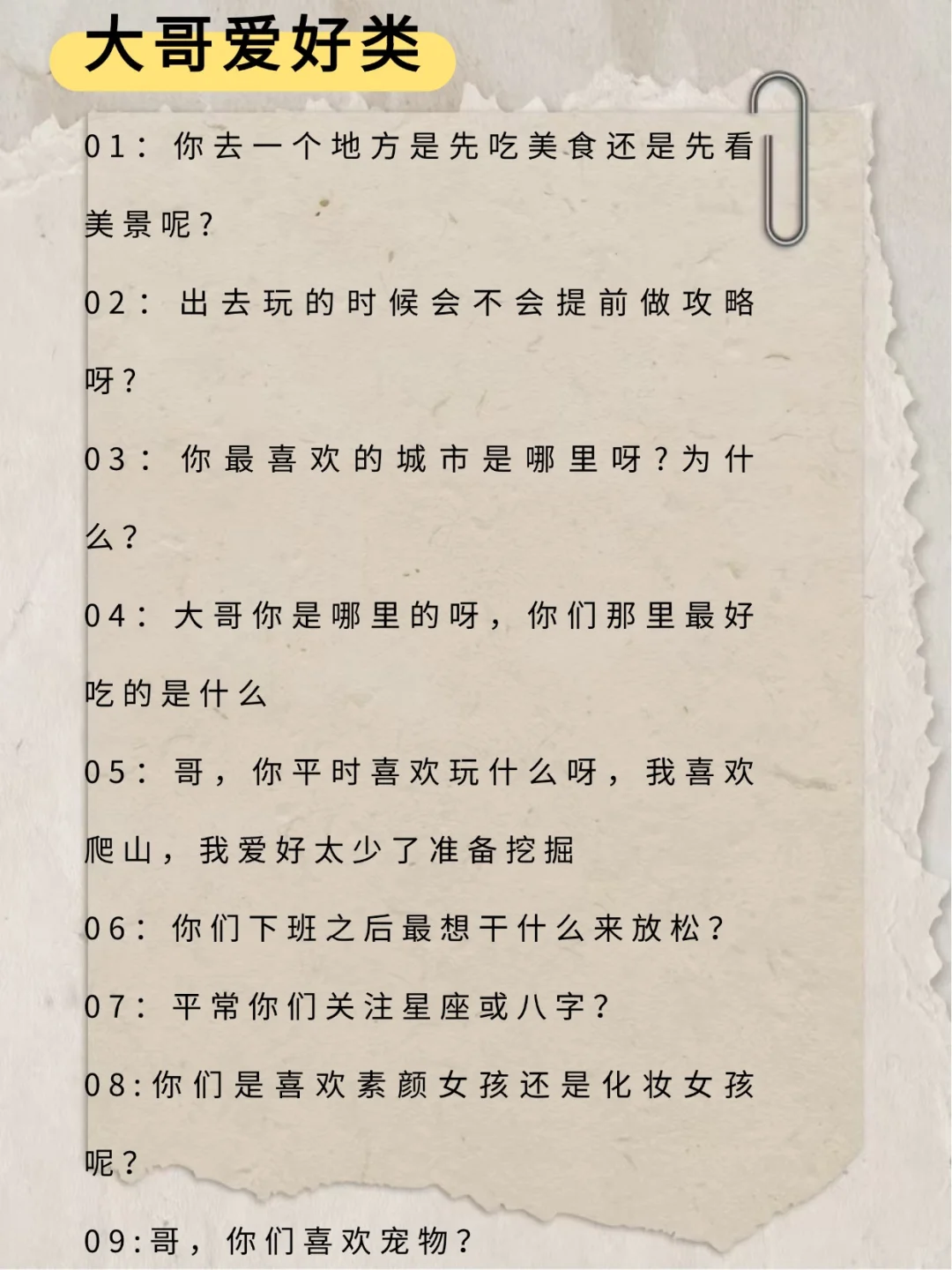 大哥爱好类

01：你去一个地方是先吃美食还是先看美景呢？

02：出去玩的时候会不会提前做攻略呀？

03：你最喜欢的城市是哪里呀？为什么？

04：大哥你是哪里的呀，你们那里最好吃的是什么

05：哥，你平时喜欢玩什么呀，我喜欢爬山，我爱好太少了准备挖掘

06：你们下班之后最想干什么来放松？

07：平常你们关注星座或八字？

08:你们是喜欢素颜女孩还是化妆女孩呢？

09:哥，你们喜欢宠物？